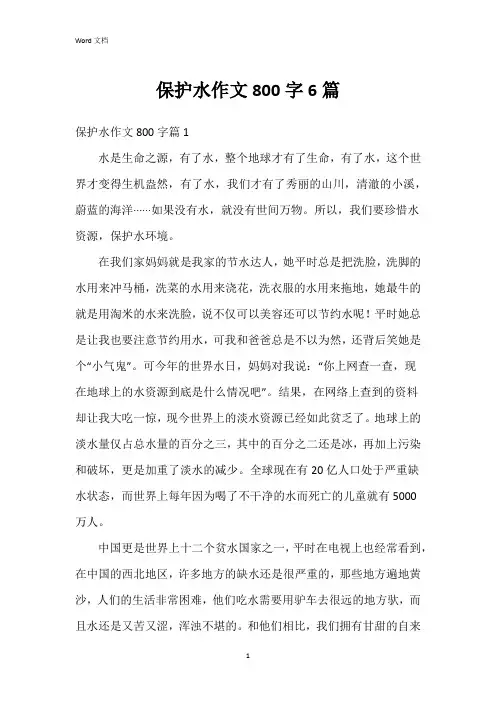 Word 文档

保护水作文 800 字 6 篇

保护水作文 800 字篇 1

水是生命之源，有了水，整个地球才有了生命，有了水，这个世界才变得生机盎然，有了水，我们才有了秀丽的山川，清澈的小溪，蔚蓝的海洋……如果没有水，就没有世间万物。所以，我们要珍惜水资源，保护水环境。

在我们家妈妈就是我家的节水达人，她平时总是把洗脸，洗脚的水用来冲马桶，洗菜的水用来浇花，洗衣服的水用来拖地，她最牛的就是用淘米的水来洗脸，说不仅可以美容还可以节约水呢！平时她总是让我也要注意节约用水，可我和爸爸总是不以为然，还背后笑她是个“小气鬼”。可今年的世界水日，妈妈对我说：“你上网查一查，现在地球上的水资源到底是什么情况吧”。结果，在网络上查到的资料却让我大吃一惊，现今世界上的淡水资源已经如此贫乏了。地球上的淡水量仅占总水量的百分之三，其中的百分之二还是冰，再加上污染和破坏，更是加重了淡水的减少。全球现在有 20 亿人口处于严重缺水状态，而世界上每年因为喝了不干净的水而死亡的儿童就有 5000 万人。

中国更是世界上十二个贫水国家之一，平时在电视上也经常看到，在中国的西北地区，许多地方的缺水还是很严重的，那些地方遍地黄沙，人们的生活非常困难，他们吃水需要用驴车去很远的地方驮，而且水还是又苦又涩，浑浊不堪的。和他们相比，我们拥有甘甜的自来

1